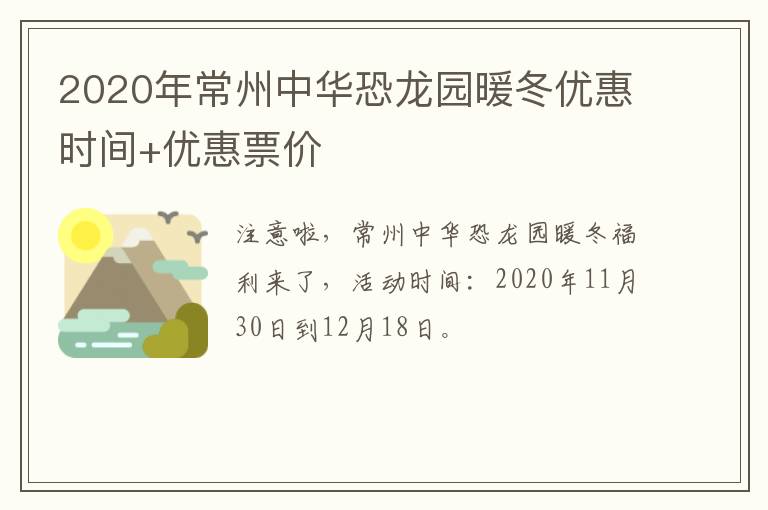 2020年常州中华恐龙园暖冬优惠时间+优惠票价

注意啦，常州中华恐龙园暖冬福利来了，活动时间：2020年11月30日到12月18日。